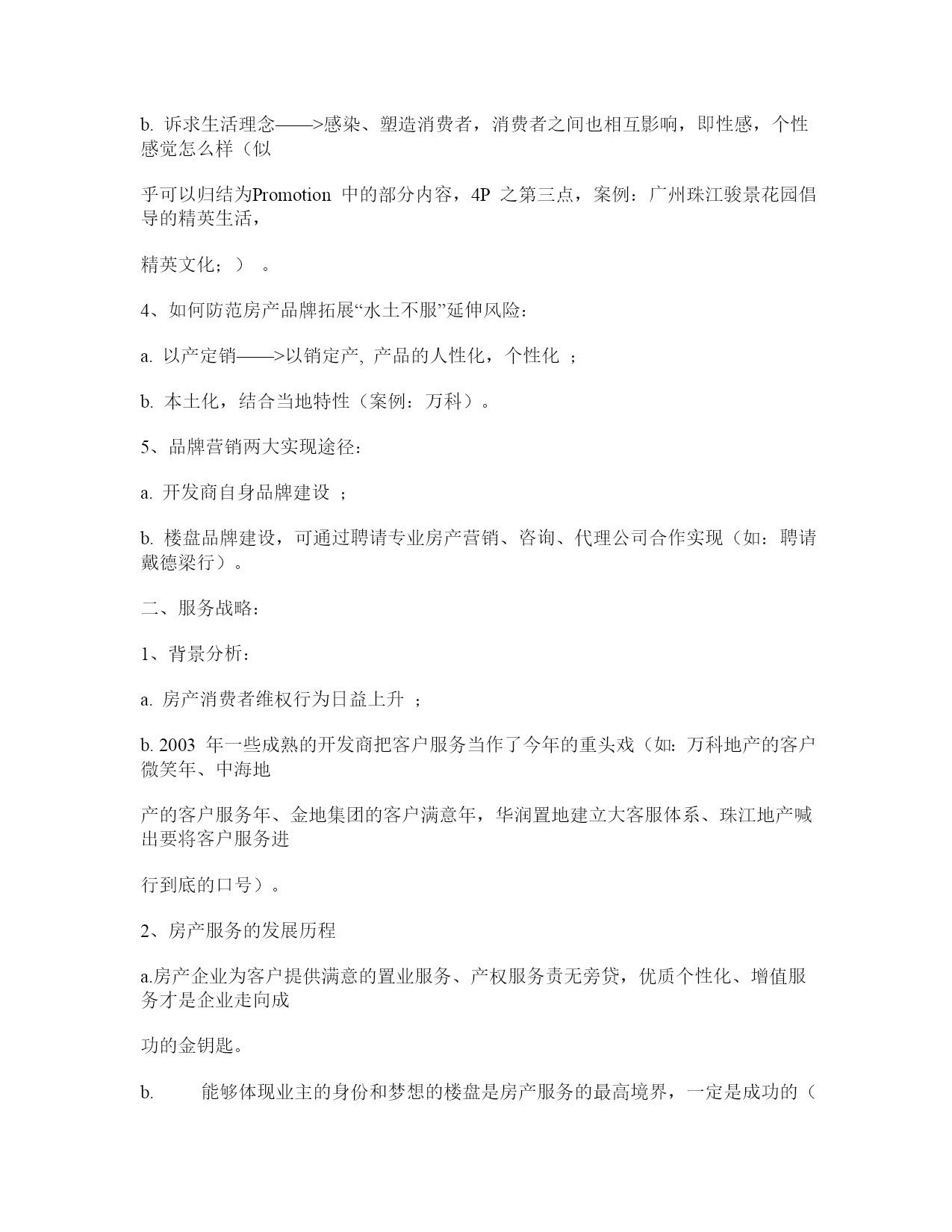 b. 诉求生活理念——>感染、塑造消费者，消费者之间也相互影响，即性感，个性感觉怎么样（似

乎可以归结为Promotion 中的部分内容，4P 之第三点，案例：广州珠江骏景花园倡导的精英生活，

精英文化；）。

4、如何防范房产品牌拓展“水土不服”延伸风险：

a. 以产定销——>以销定产, 产品的人性化，个性化 ；

b. 本土化，结合当地特性（案例：万科）。

5、品牌营销两大实现途径：

a. 开发商自身品牌建设 ；

b. 楼盘品牌建设，可通过聘请专业房产营销、咨询、代理公司合作实现（如：聘请戴德梁行）。

二、服务战略：

1、背景分析：

a. 房产消费者维权行为日益上升 ；

b. 2003 年一些成熟的开发商把客户服务当作了今年的重头戏（如：万科地产的客户微笑年、中海地

产的客户服务年、金地集团的客户满意年，华润置地建立大客服体系、珠江地产喊出要将客户服务进

行到底的口号）。

2、房产服务的发展历程

a.房产企业为客户提供满意的置业服务、产权服务责无旁贷，优质个性化、增值服务才是企业走向成

功的金钥匙。

b. 能够体现业主的身份和梦想的楼盘是房产服务的最高境界，一定是成功的（